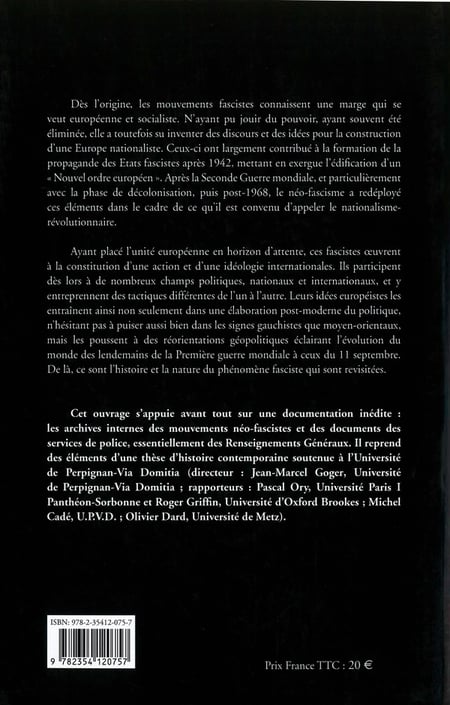 Dès l'origine, les mouvements fascistes connaissent une marge qui se veut européenne et socialiste. N'ayant pu jouir du pouvoir, ayant souvent été éliminée, elle a toutefois su inventer des discours et des idées pour la construction d'une Europe nationaliste. Ceux-ci ont largement contribué à la formation de la propagande des Etats fascistes après 1942, mettant en exergue l'édification d'un « Nouvel ordre européen ». Après la Seconde Guerre mondiale, et particulièrement avec la phase de décolonisation, puis post-1968, le néo-fascisme a redéployé ces éléments dans le cadre de ce qu'il est convenu d'appeler le nationalisme-révolutionnaire.

Ayant placé l'unité européenne en horizon d'attente, ces fascistes œuvrent à la constitution d'une action et d'une idéologie internationales. Ils participent dès lors à de nombreux champs politiques, nationaux et internationaux, et y entreprennent des tactiques différentes de l'un à l'autre. Leurs idées européistes les entraînent ainsi non seulement dans une élaboration post-moderne du politique, n'hésitant pas à puiser aussi bien dans les signes gauchistes que moyen-orientaux, mais les poussent à des réorientations géopolitiques éclairant l'évolution du monde des lendemains de la Première guerre mondiale à ceux du 11 septembre. De là, ce sont l'histoire et la nature du phénomène fasciste qui sont revisitées.

Cet ouvrage s'appuie avant tout sur une documentation inédite : les archives internes des mouvements néo-fascistes et des documents des services de police, essentiellement des Renseignements Généraux. Il reprend des éléments d'une thèse d'histoire contemporaine soutenue à l'Université de Perpignan-Via Domitia (directeur : Jean-Marcel Goger, Université de Perpignan-Via Domitia ; rapporteurs : Pascal Ory, Université Paris I Panthéon-Sorbonne et Roger Griffin, Université d'Oxford Brookes ; Michel Cadé, U.P.V.D. ; Olivier Dard, Université de Metz).

ISBN: 978-2-35412-075-7

9 782354 120757

Prix France TTC : 20 €